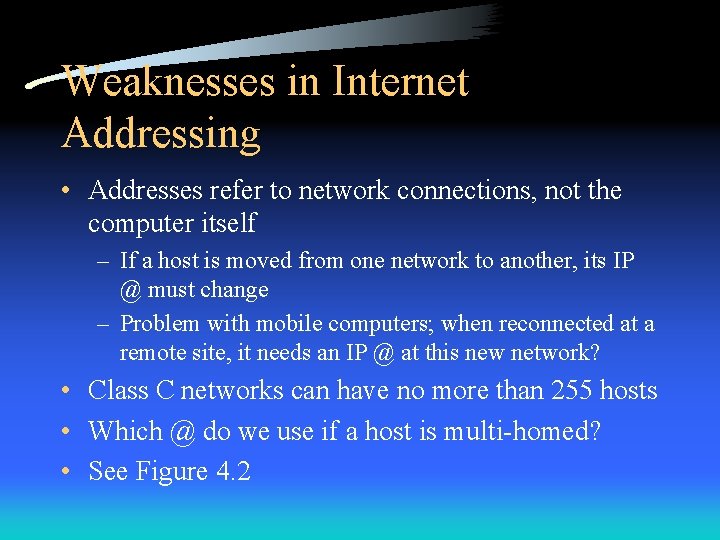 Weaknesses in Internet Addressing

• Addresses refer to network connections, not the computer itself
– If a host is moved from one network to another, its IP @ must change
– Problem with mobile computers; when reconnected at a remote site, it needs an IP @ at this new network?
• Class C networks can have no more than 255 hosts
• Which @ do we use if a host is multi-homed?
• See Figure 4.2